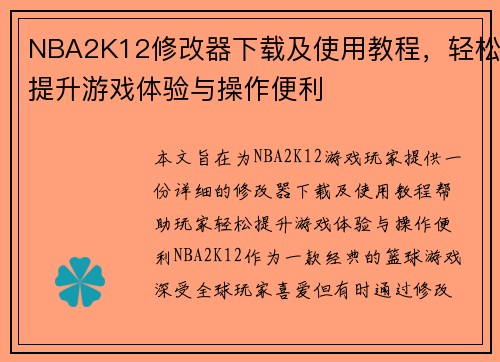 NBA2K12修改器下载及使用教程，轻松提升游戏体验与操作便利

本文旨在为NBA2K12游戏玩家提供一份详细的修改器下载及使用教程帮助玩家轻松提升游戏体验与操作便利NBA2K12作为一款经典的篮球游戏深受全球玩家喜爱但有时通过修改